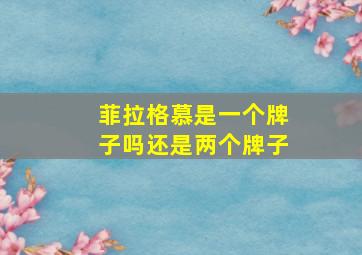 菲拉格慕是一个牌子吗还是两个牌子